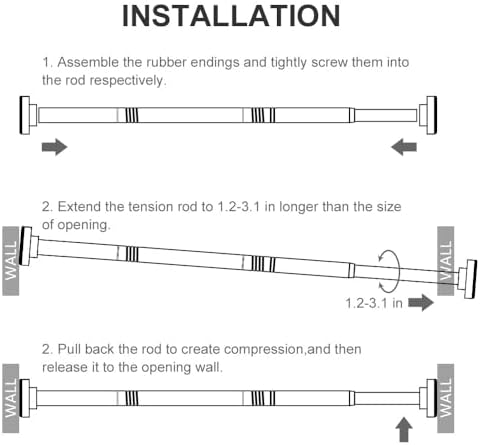 INSTALLATION

1. Assemble the rubber endings and tightly screw them into the rod respectively.

2. Extend the tension rod to 1.2-3.1 in longer than the size of opening.

WALL

WALL

1.2-3.1 in

2. Pull back the rod to create compression,and then release it to the opening wall.

WALL

WALL